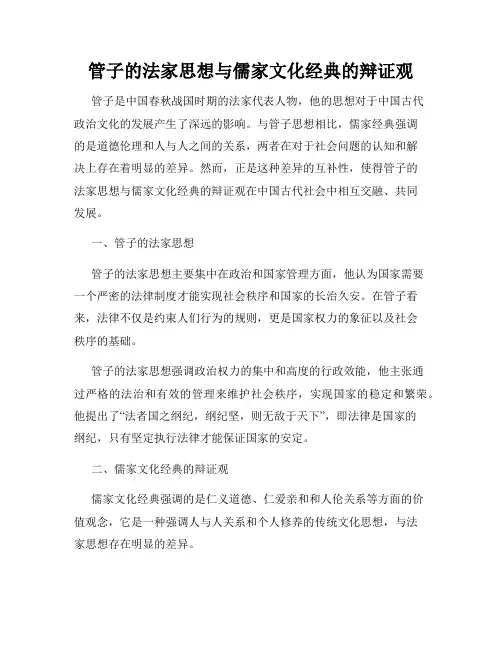 管子的法家思想与儒家文化经典的辩证观

管子是中国春秋战国时期的法家代表人物，他的思想对于中国古代政治文化的发展产生了深远的影响。与管子思想相比，儒家经典强调的是道德伦理和人与人之间的关系，两者在对于社会问题的认知和解决上存在着明显的差异。然而，正是这种差异的互补性，使得管子的法家思想与儒家文化经典的辩证观在中国古代社会中相互交融、共同发展。

一、管子的法家思想

管子的法家思想主要集中在政治和国家管理方面，他认为国家需要一个严密的法律制度才能实现社会秩序和国家的长治久安。在管子看来，法律不仅是约束人们行为的规则，更是国家权力的象征以及社会秩序的基础。

管子的法家思想强调政治权力的集中和高度的行政效能，他主张通过严格的法治和有效的管理来维护社会秩序，实现国家的稳定和繁荣。他提出了“法者国之纲纪，纲纪坚，则无敌于天下”，即法律是国家的纲纪，只有坚定执行法律才能保证国家的安定。

二、儒家文化经典的辩证观

儒家文化经典强调的是仁义道德、仁爱亲和和人伦关系等方面的价值观念，它是一种强调人与人关系和个人修养的传统文化思想，与法家思想存在明显的差异。